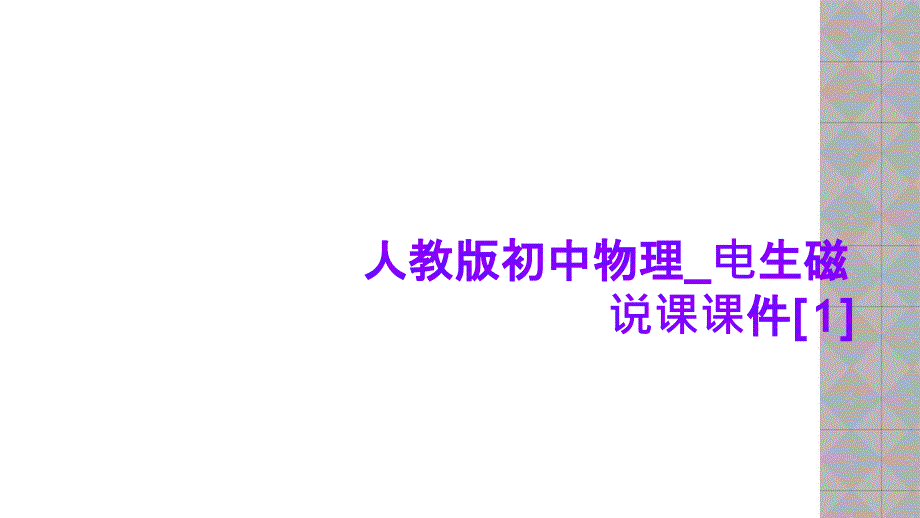 人教版初中物理_电生磁说课课件[1]